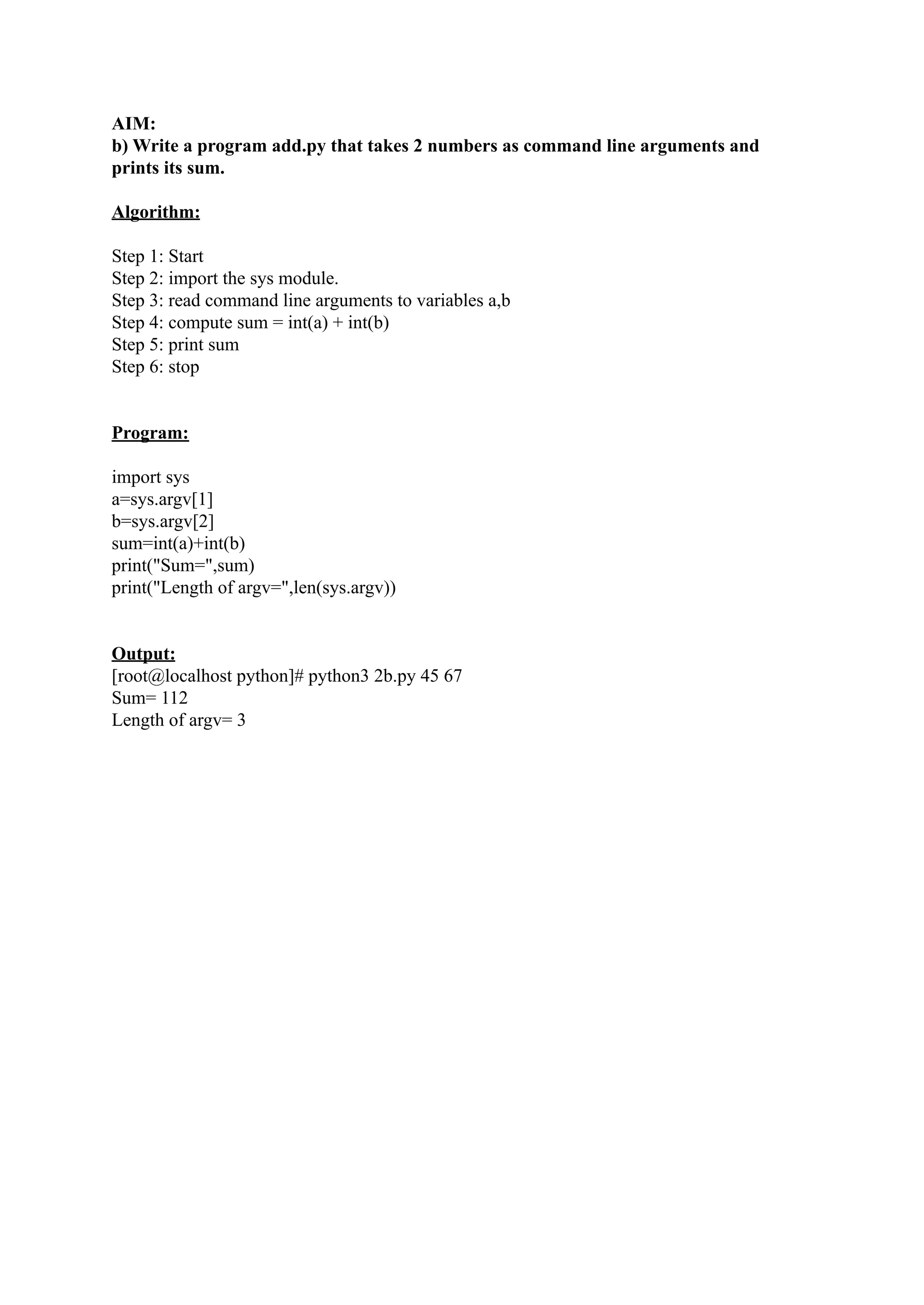 AIM:
b) Write a program add.py that takes 2 numbers as command line arguments and prints its sum.

Algorithm:

Step 1: Start
Step 2: import the sys module.
Step 3: read command line arguments to variables a,b
Step 4: compute sum = int(a) + int(b)
Step 5: print sum
Step 6: stop

Program:

import sys
a=sys.argv[1]
b=sys.argv[2]
sum=int(a)+int(b)
print("Sum=",sum)
print("Length of argv=",len(sys.argv))

Output:
[root@localhost python]# python3 2b.py 45 67
Sum= 112
Length of argv= 3